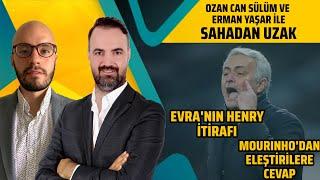 OZAN CAN SÜLÜM VE ERMAN YAŞAR İLE
SAHADAN UZAK

EVRA'NIN HENRY İTİRAFI

MOURINHO'DAN ELEŞTİRİLERE CEVAP